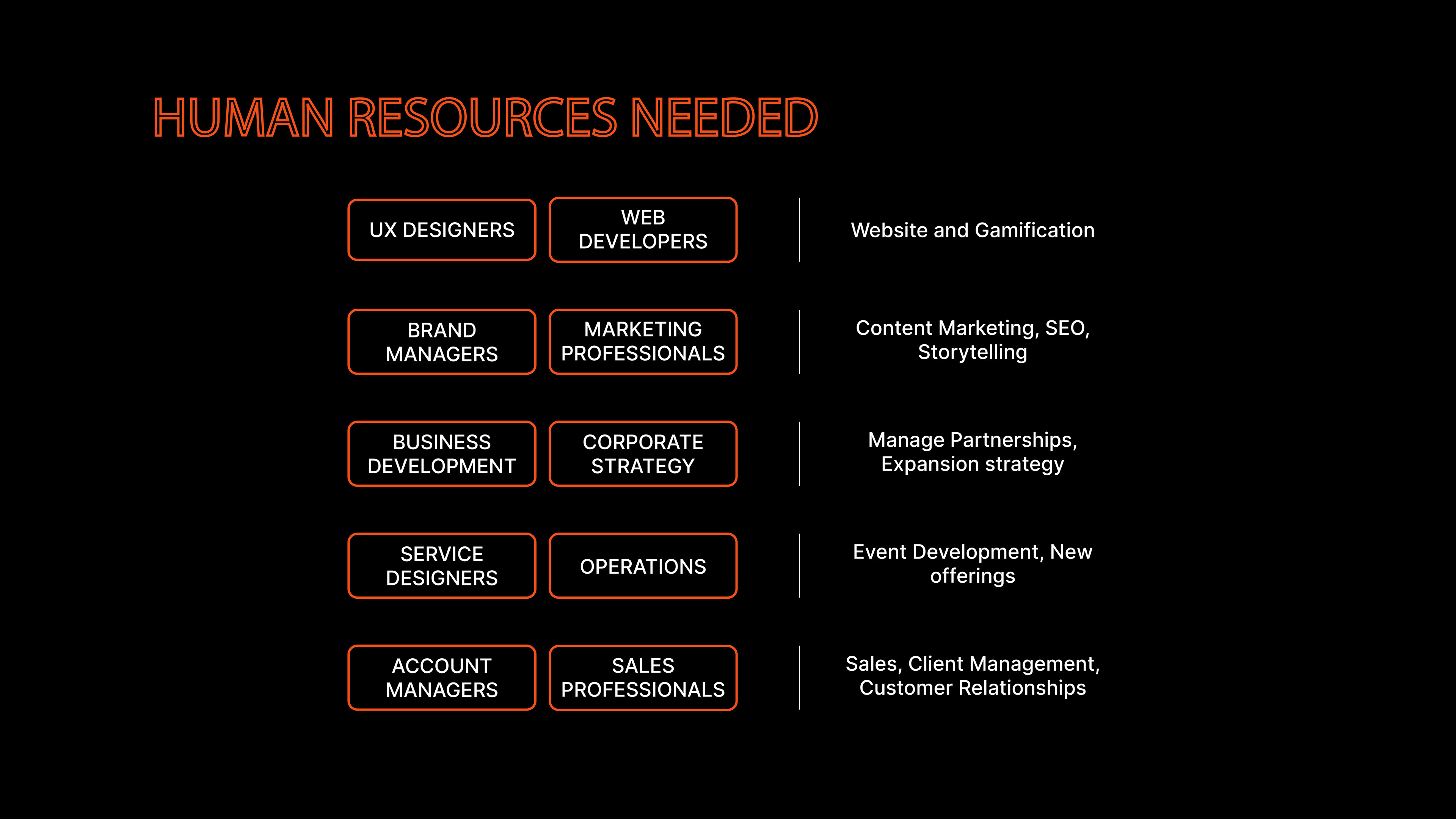 HUMAN RESOURCES NEEDED

UX DESIGNERS

WEB DEVELOPERS

Website and Gamification

BRAND MANAGERS

MARKETING PROFESSIONALS

Content Marketing, SEO, Storytelling

BUSINESS DEVELOPMENT

CORPORATE STRATEGY

Manage Partnerships, Expansion strategy

SERVICE DESIGNERS

OPERATIONS

Event Development, New offerings

ACCOUNT MANAGERS

SALES PROFESSIONALS

Sales, Client Management, Customer Relationships